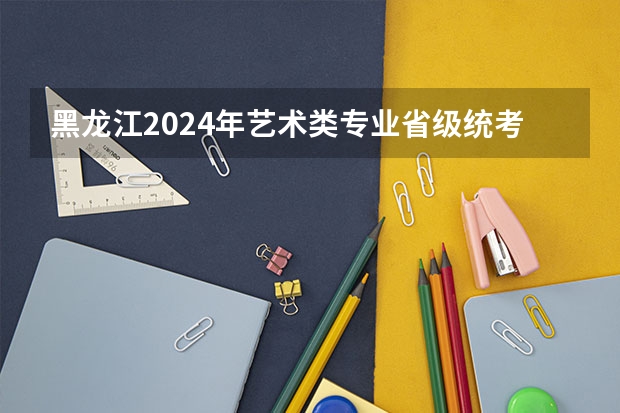 黑龙江2024年艺术类专业省级统考